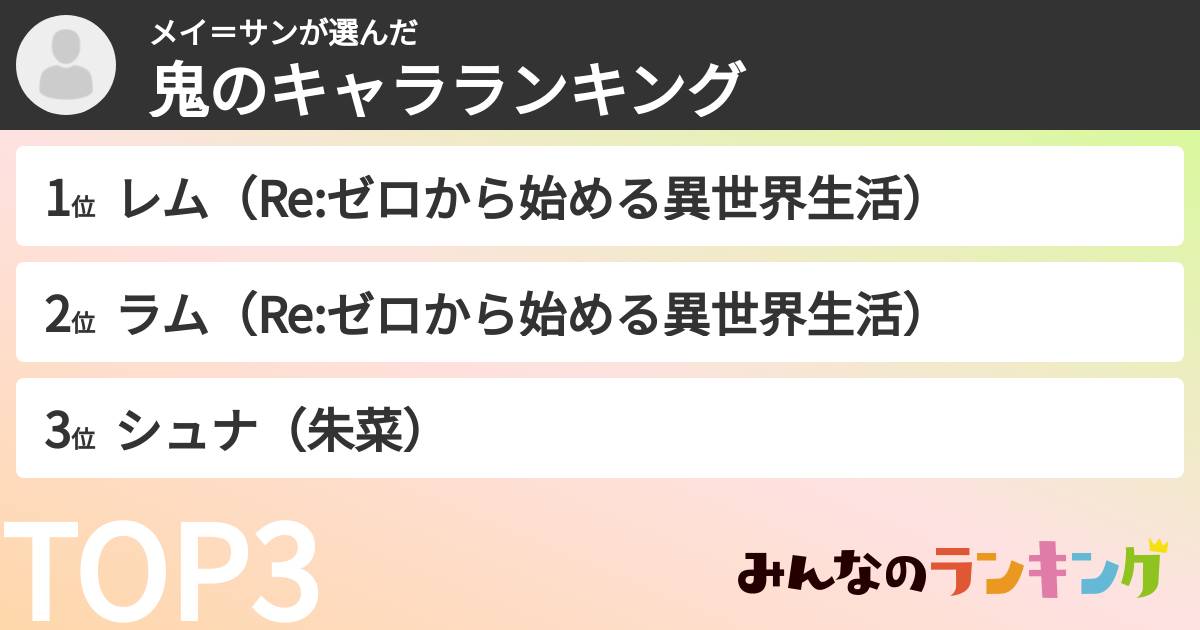 メイ＝サンが選んだ
鬼のキャラランキング

1位 レム（Re:ゼロから始める異世界生活）

2位 ラム（Re:ゼロから始める異世界生活）

3位 シュナ（朱菜）

TOP3

みんなのランキング